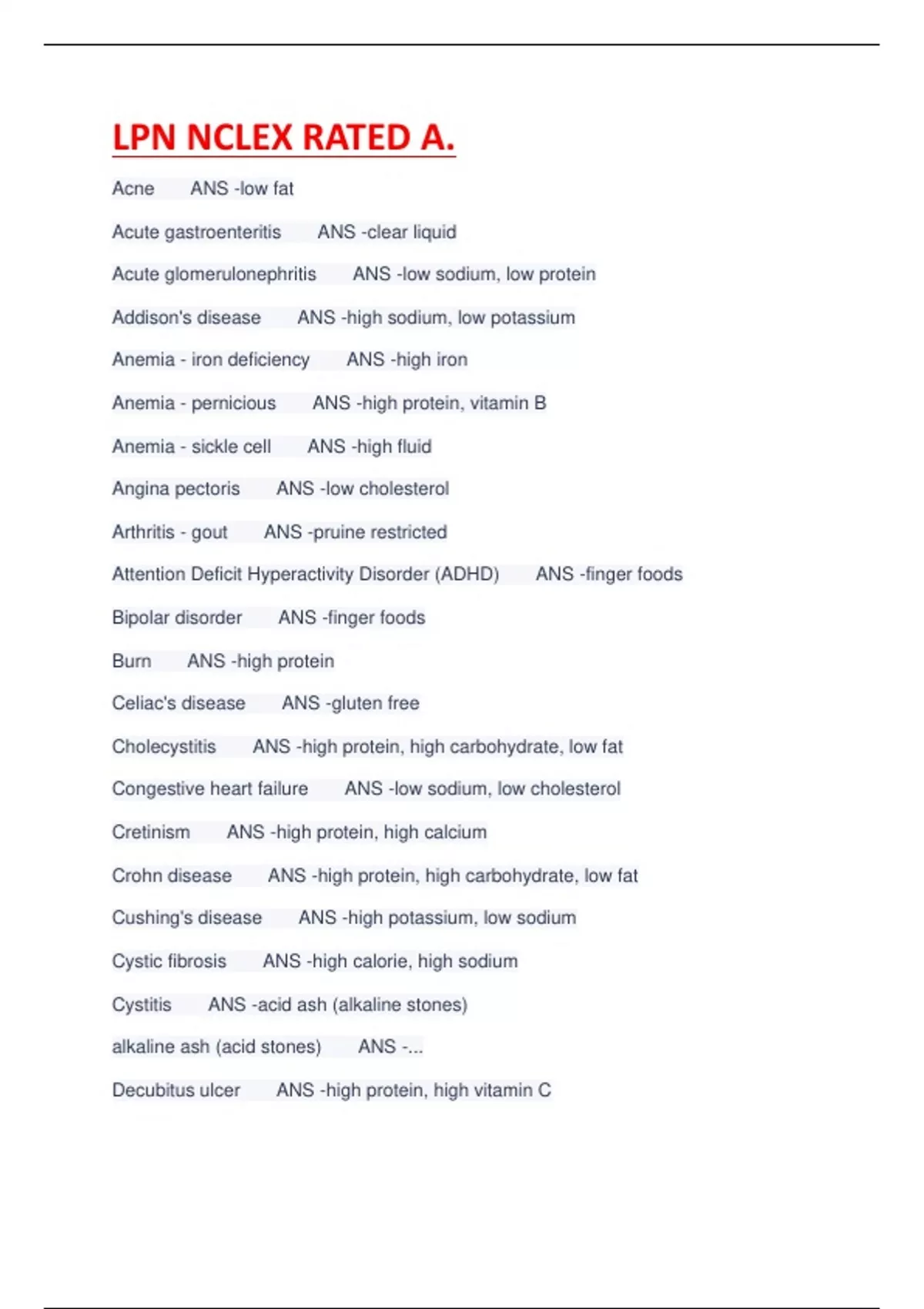 LPN NCLEX RATED A.

Acne ANS -low fat

Acute gastroenteritis ANS -clear liquid

Acute glomerulonephritis ANS -low sodium, low protein

Addison's disease ANS -high sodium, low potassium

Anemia - iron deficiency ANS -high iron

Anemia - pernicious ANS -high protein, vitamin B

Anemia - sickle cell ANS -high fluid

Angina pectoris ANS -low cholesterol

Arthritis - gout ANS -pruine restricted

Attention Deficit Hyperactivity Disorder (ADHD) ANS -finger foods

Bipolar disorder ANS -finger foods

Burn ANS -high protein

Celiac's disease ANS -gluten free

Cholecystitis ANS -high protein, high carbohydrate, low fat

Congestive heart failure ANS -low sodium, low cholesterol

Cretinism ANS -high protein, high calcium

Crohn disease ANS -high protein, high carbohydrate, low fat

Cushing's disease ANS -high potassium, low sodium

Cystic fibrosis ANS -high calorie, high sodium

Cystitis ANS -acid ash (alkaline stones)

alkaline ash (acid stones) ANS -...

Decubitus ulcer ANS -high protein, high vitamin C